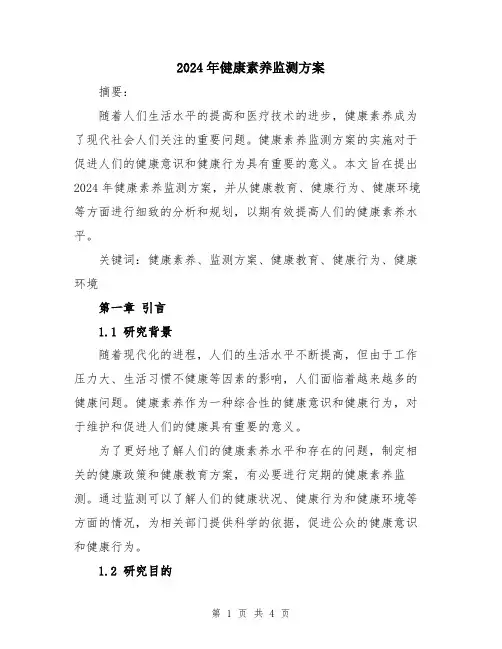 2024年健康素养监测方案

摘要：

随着人们生活水平的提高和医疗技术的进步，健康素养成为了现代社会人们关注的重要问题。健康素养监测方案的实施对于促进人们的健康意识和健康行为具有重要的意义。本文旨在提出2024年健康素养监测方案，并从健康教育、健康行为、健康环境等方面进行细致的分析和规划，以期有效提高人们的健康素养水平。

关键词：健康素养、监测方案、健康教育、健康行为、健康环境

第一章 引言

1.1 研究背景

随着现代化的进程，人们的生活水平不断提高，但由于工作压力大、生活习惯不健康等因素的影响，人们面临着越来越多的健康问题。健康素养作为一种综合性的健康意识和健康行为，对于维护和促进人们的健康具有重要的意义。

为了更好地了解人们的健康素养水平和存在的问题，制定相关的健康政策和健康教育方案，有必要进行定期的健康素养监测。通过监测可以了解人们的健康状况、健康行为和健康环境等方面的情况，为相关部门提供科学的依据，促进公众的健康意识和健康行为。

1.2 研究目的

第 1 页 共 4 页